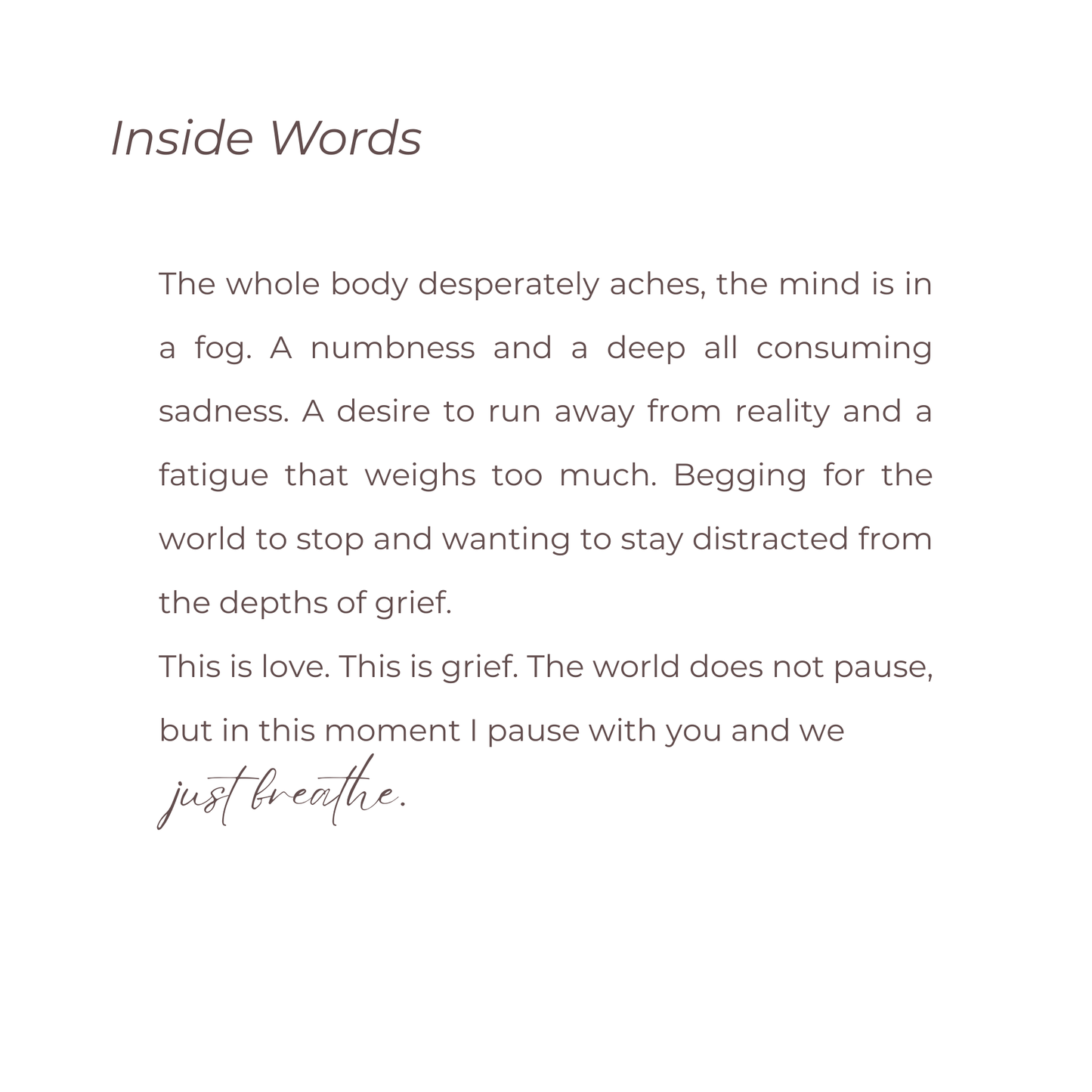 Inside Words

The whole body desperately aches, the mind is in a fog. A numbness and a deep all consuming sadness. A desire to run away from reality and a fatigue that weighs too much. Begging for the world to stop and wanting to stay distracted from the depths of grief.
This is love. This is grief. The world does not pause, but in this moment I pause with you and we just breathe.